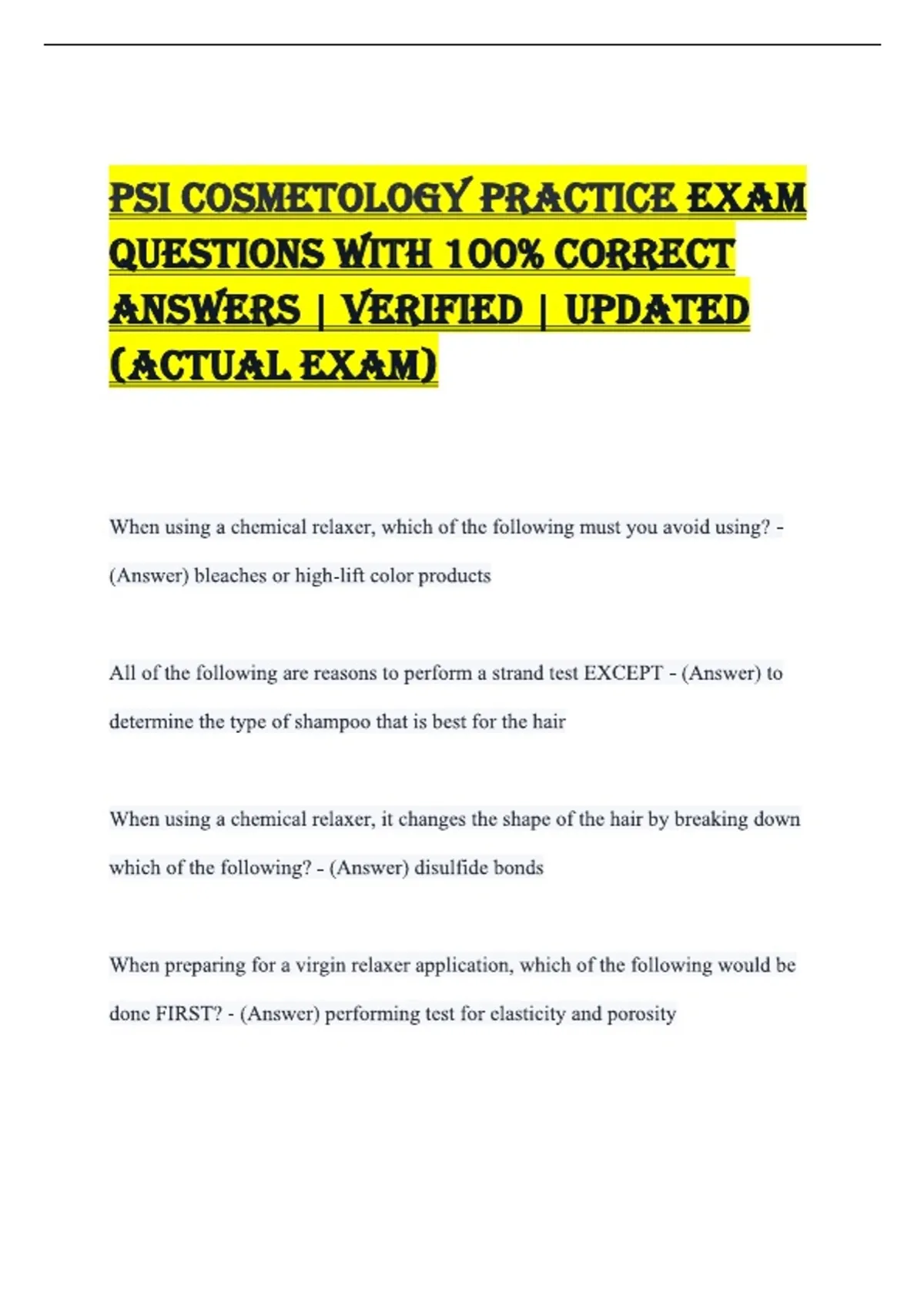 PSI COSMETOLOGY PRACTICE EXAM QUESTIONS WITH 100% CORRECT ANSWERS | VERIFIED | UPDATED (ACTUAL EXAM)

When using a chemical relaxer, which of the following must you avoid using? - (Answer) bleaches or high-lift color products

All of the following are reasons to perform a strand test EXCEPT - (Answer) to determine the type of shampoo that is best for the hair

When using a chemical relaxer, it changes the shape of the hair by breaking down which of the following? - (Answer) disulfide bonds

When preparing for a virgin relaxer application, which of the following would be done FIRST? - (Answer) performing test for elasticity and porosity